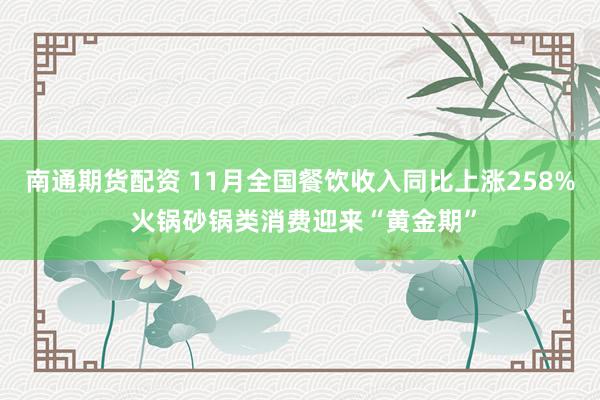 南通期货配资 11月全国餐饮收入同比上涨258% 火锅砂锅类消费迎来“黄金期”